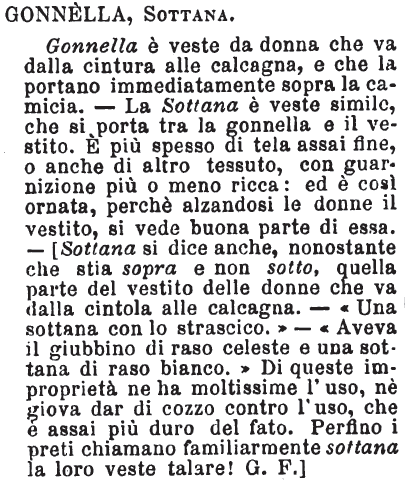 GONNÈLLA, Sottana.

Gonnella è veste da donna che va dalla cintura alle calcagna, e che la portano immediatamente sopra la camicia. — La Sottana è veste similc, che si porta tra la gonnella e il vestito. È più spesso di tela assai fine, o anche di altro tessuto, con guarnizione più o meno ricca: ed è così ornata, perchè alzandosi le donne il vestito, si vede buona parte di essa. — [Sottana si dice anche, nonostante che stia sopra e non sotto, quella parte del vestito delle donne che va dalla cintola alle calcagna. — « Una sottana con lo strascico. » — « Aveva il giubbino di raso celeste e una sottana di raso bianco. » Di queste improprietà ne ha moltissime l'uso, nè giova dar di cozzo contro l'uso, che è assai più duro del fato. Perfino i preti chiamano familiarmente sottana la loro veste talare! G. F.]